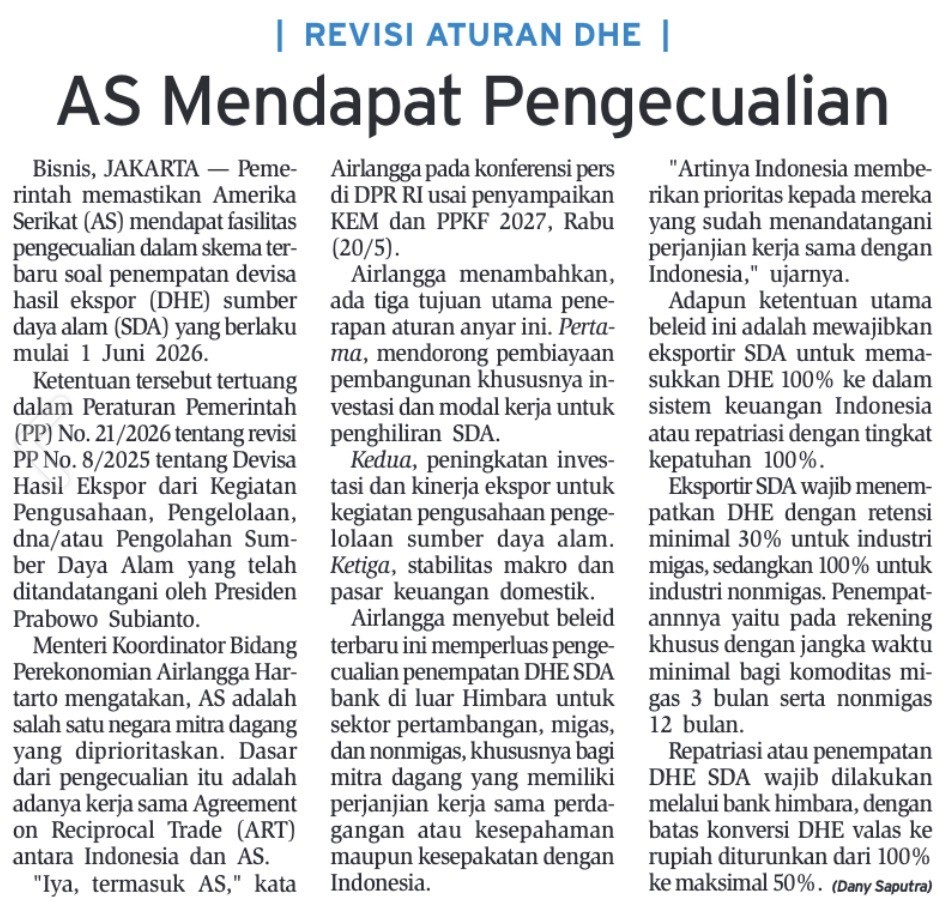 | REVISI ATURAN DHE |

AS Mendapat Pengecualian

Bisnis, JAKARTA — Pemerintah memastikan Amerika Serikat (AS) mendapat fasilitas pengecualian dalam skema terbaru soal penempatan devisa hasil ekspor (DHE) sumber daya alam (SDA) yang berlaku mulai 1 Juni 2026.

Ketentuan tersebut tertuang dalam Peraturan Pemerintah (PP) No. 21/2026 tentang revisi PP No. 8/2025 tentang Devisa Hasil Ekspor dari Kegiatan Pengusahaan, Pengelolaan, dna/atau Pengolahan Sumber Daya Alam yang telah ditandatangani oleh Presiden Prabowo Subianto.

Menteri Koordinator Bidang Perekonomian Airlangga Hartarto mengatakan, AS adalah salah satu negara mitra dagang yang diprioritaskan. Dasar dari pengecualian itu adalah adanya kerja sama Agreement on Reciprocal Trade (ART) antara Indonesia dan AS.

"Iya, termasuk AS," kata Airlangga pada konferensi pers di DPR RI usai penyampaikan KEM dan PPKF 2027, Rabu (20/5).

Airlangga menambahkan, ada tiga tujuan utama penerapan aturan anyar ini. Pertama, mendorong pembiayaan pembangunan khususnya investasi dan modal kerja untuk penghiliran SDA.

Kedua, peningkatan investasi dan kinerja ekspor untuk kegiatan pengusahaan pengelolaan sumber daya alam. Ketiga, stabilitas makro dan pasar keuangan domestik.

Airlangga menyebut beleid terbaru ini memperluas pengecualian penempatan DHE SDA bank di luar Himbara untuk sektor pertambangan, migas, dan nonmigas, khususnya bagi mitra dagang yang memiliki perjanjian kerja sama perdagangan atau kesepahaman maupun kesepakatan dengan Indonesia.

"Artinya Indonesia memberikan prioritas kepada mereka yang sudah menandatangani perjanjian kerja sama dengan Indonesia," ujarnya.

Adapun ketentuan utama beleid ini adalah mewajibkan eksportir SDA untuk memasukkan DHE 100% ke dalam sistem keuangan Indonesia atau repatriasi dengan tingkat kepatuhan 100%.

Eksportir SDA wajib menempatkan DHE dengan retensi minimal 30% untuk industri migas, sedangkan 100% untuk industri nonmigas. Penempatannnya yaitu pada rekening khusus dengan jangka waktu minimal bagi komoditas migas 3 bulan serta nonmigas 12 bulan.

Repatriasi atau penempatan DHE SDA wajib dilakukan melalui bank himbara, dengan batas konversi DHE valas ke rupiah diturunkan dari 100% ke maksimal 50%. (Dany Saputra)